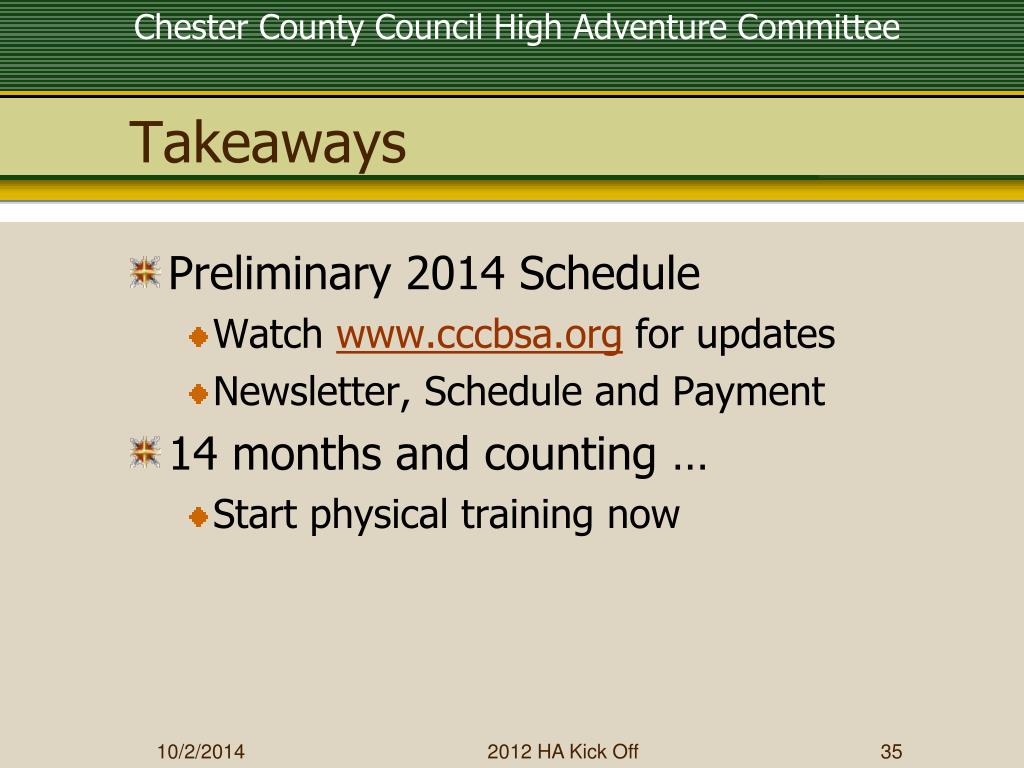 Chester County Council High Adventure Committee

Takeaways

Preliminary 2014 Schedule

Watch www.cccbsa.org for updates

Newsletter, Schedule and Payment

14 months and counting …

Start physical training now

10/2/2014

2012 HA Kick Off

35